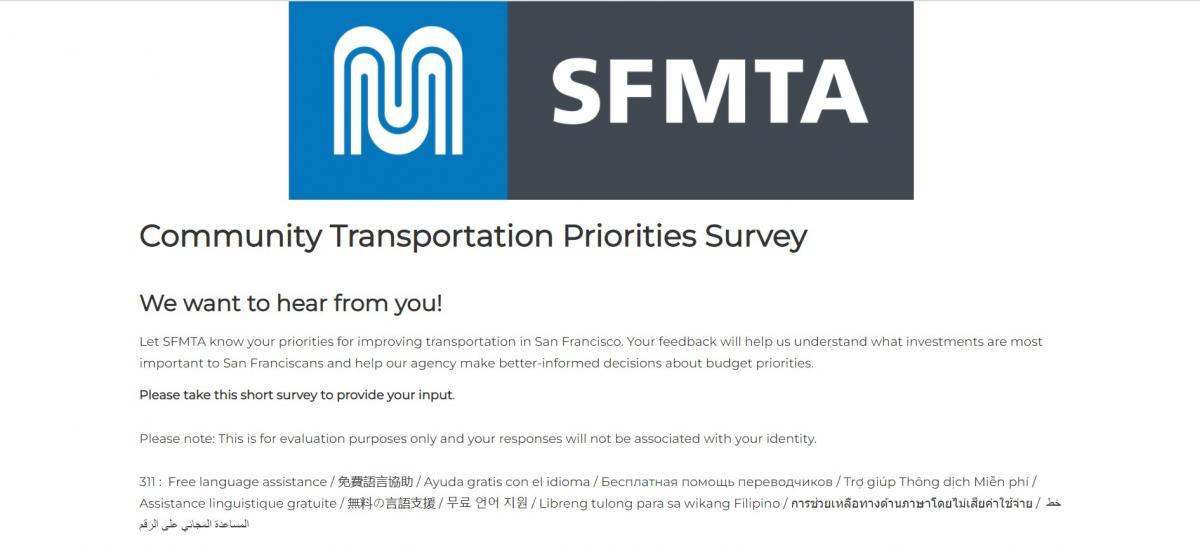 SFMTA

Community Transportation Priorities Survey

We want to hear from you!

Let SFMTA know your priorities for improving transportation in San Francisco. Your feedback will help us understand what investments are most important to San Franciscans and help our agency make better-informed decisions about budget priorities.

Please take this short survey to provide your input.

Please note: This is for evaluation purposes only and your responses will not be associated with your identity.

311 : Free language assistance / 免費語言協助 / Ayuda gratis con el idioma / Бесплатная помощь переводчиков / Trợ giúp Thông dịch Miễn phí / Assistance linguistique gratuite / 無料の言語支援 / 무료 언어 지원 / Libreng tulong para sa wikang Filipino / การช่วยเหลือทางด้านภาษาโดยไม่เสียค่าใช้จ่าย / خط المساعدة المجاني على الرقم